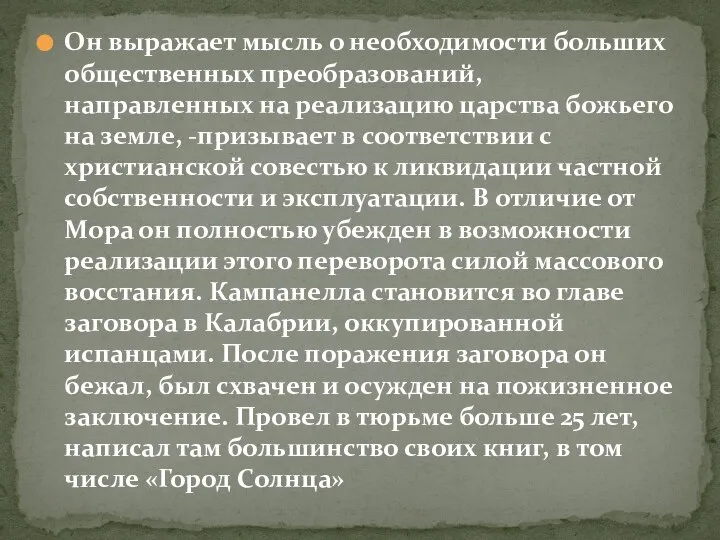 Он выражает мысль о необходимости больших общественных преобразований, направленных на реализацию царства божьего на земле, -призывает в соответствии с христианской совестью к ликвидации частной собственности и эксплуатации. В отличие от Мора он полностью убежден в возможности реализации этого переворота силой массового восстания. Кампанелла становится во главе заговора в Калабрии, оккупированной испанцами. После поражения заговора он бежал, был схвачен и осужден на пожизненное заключение. Провел в тюрьме больше 25 лет, написал там большинство своих книг, в том числе «Город Солнца»